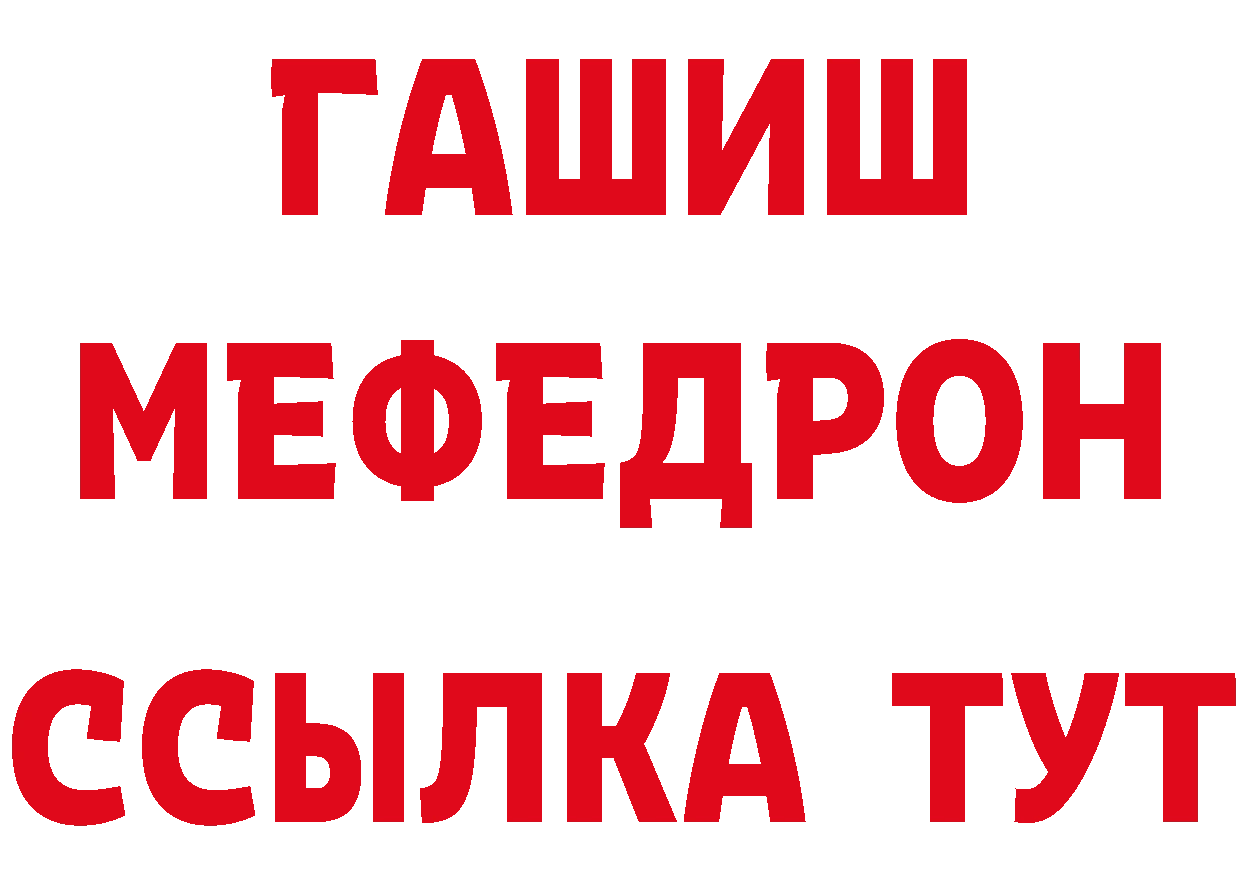 ГАШИШ МЕФЕДРОН ССЫЛКА ТУТ